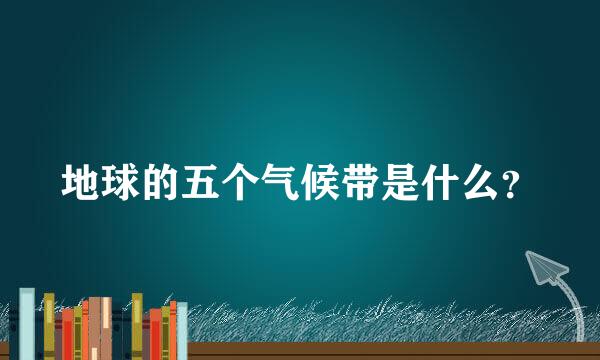 地球的五个气候带是什么?